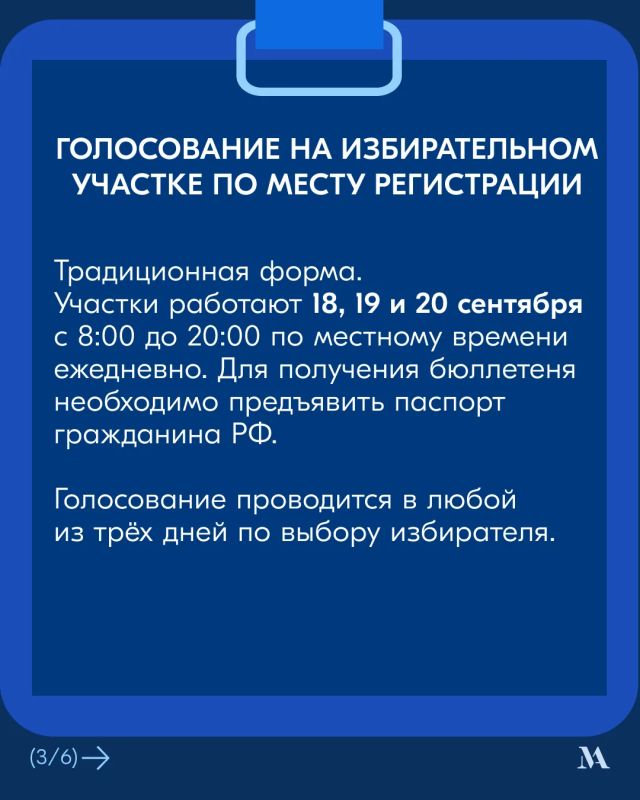 ГОЛОСОВАНИЕ НА ИЗБИРАТЕЛЬНОМ УЧАСТКЕ ПО МЕСТУ РЕГИСТРАЦИИ

Традиционная форма.
Участки работают 18, 19 и 20 сентября с 8:00 до 20:00 по местному времени ежедневно. Для получения бюллетеня необходимо предъявить паспорт гражданина РФ.

Голосование проводится в любой из трёх дней по выбору избирателя.

(3/6)→

М